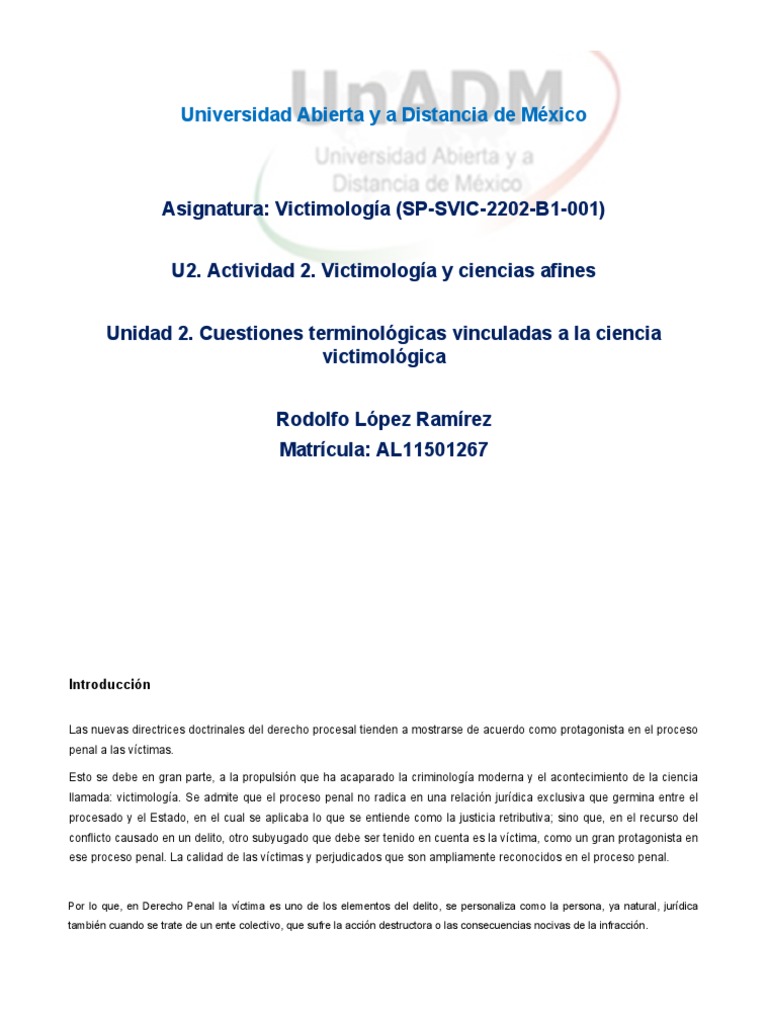 UnADM
Universidad Abierta y a Distancia de México

Universidad Abierta y a Distancia de México

Asignatura: Victimología (SP-SVIC-2202-B1-001)

U2. Actividad 2. Victimología y ciencias afines

Unidad 2. Cuestiones terminológicas vinculadas a la ciencia victimológica

Rodolfo López Ramírez
Matrícula: AL11501267

Introducción

Las nuevas directrices doctrinales del derecho procesal tienden a mostrarse de acuerdo como protagonista en el proceso penal a las víctimas.

Esto se debe en gran parte, a la propulsión que ha acaparado la criminología moderna y el acontecimiento de la ciencia llamada: victimología. Se admite que el proceso penal no radica en una relación jurídica exclusiva que germina entre el procesado y el Estado, en el cual se aplicaba lo que se entiende como la justicia retributiva; sino que, en el recurso del conflicto causado en un delito, otro subyugado que debe ser tenido en cuenta es la víctima, como un gran protagonista en ese proceso penal. La calidad de las víctimas y perjudicados que son ampliamente reconocidos en el proceso penal.

Por lo que, en Derecho Penal la víctima es uno de los elementos del delito, se personaliza como la persona, ya natural, jurídica también cuando se trate de un ente colectivo, que sufre la acción destructora o las consecuencias nocivas de la infracción.